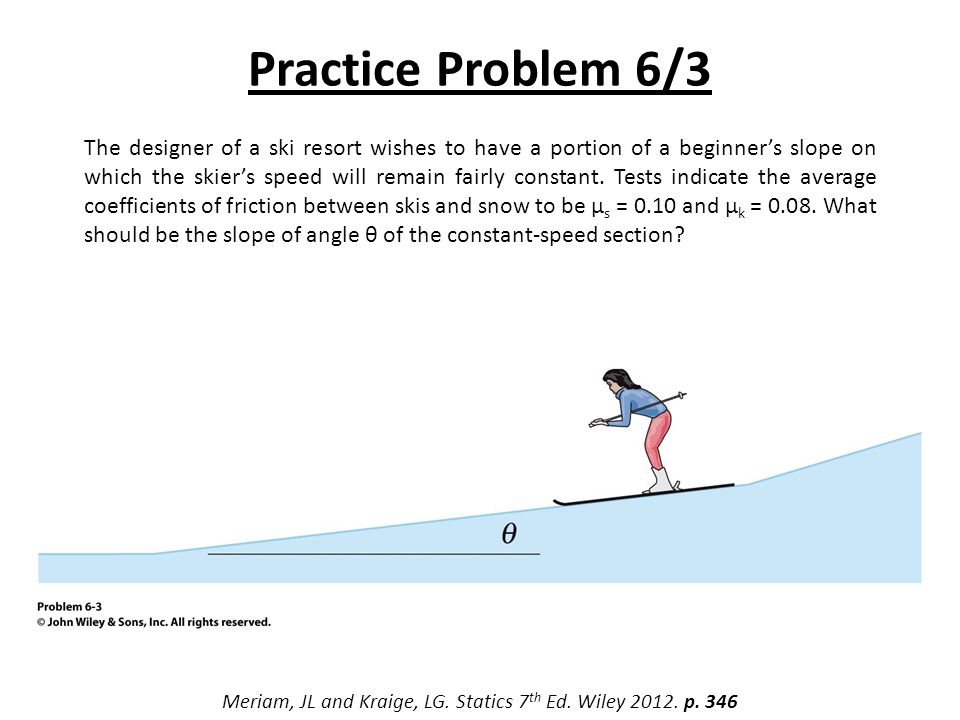 Practice Problem 6/3

The designer of a ski resort wishes to have a portion of a beginner's slope on which the skier's speed will remain fairly constant. Tests indicate the average coefficients of friction between skis and snow to be $\mu_s$ = 0.10 and $\mu_k$ = 0.08. What should be the slope of angle θ of the constant-speed section?

$\theta$

Problem 6-3
© John Wiley & Sons, Inc. All rights reserved.

Meriam, JL and Kraige, LG. Statics 7$^{th}$ Ed. Wiley 2012. p. 346